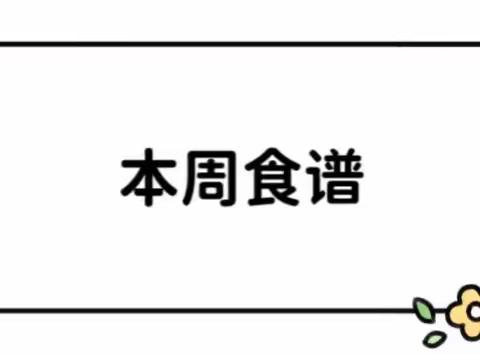 本周食谱